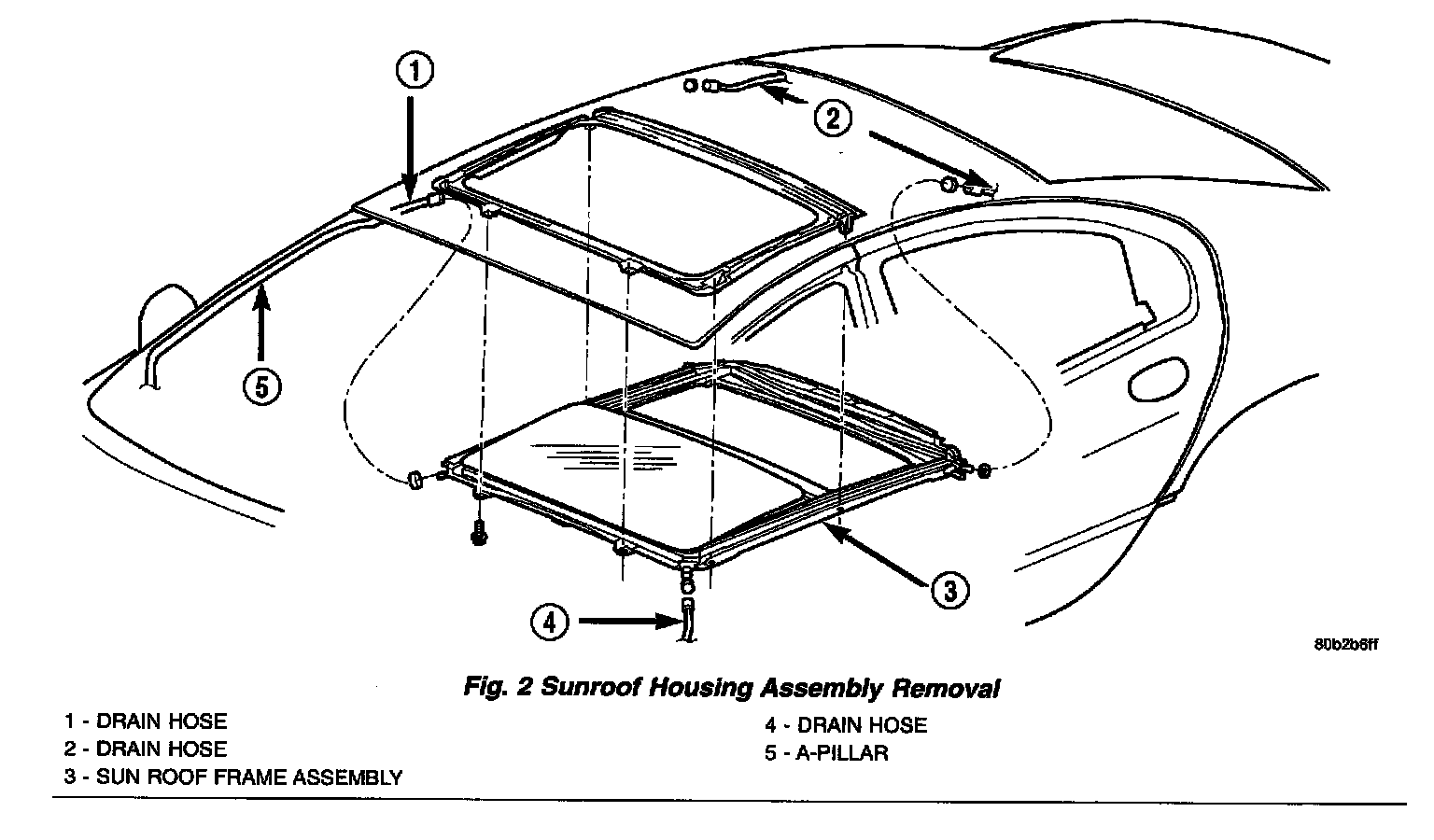 1

2

5

3

4

80b2b6ff

Fig. 2 Sunroof Housing Assembly Removal

1 - DRAIN HOSE
2 - DRAIN HOSE
3 - SUN ROOF FRAME ASSEMBLY

4 - DRAIN HOSE
5 - A-PILLAR